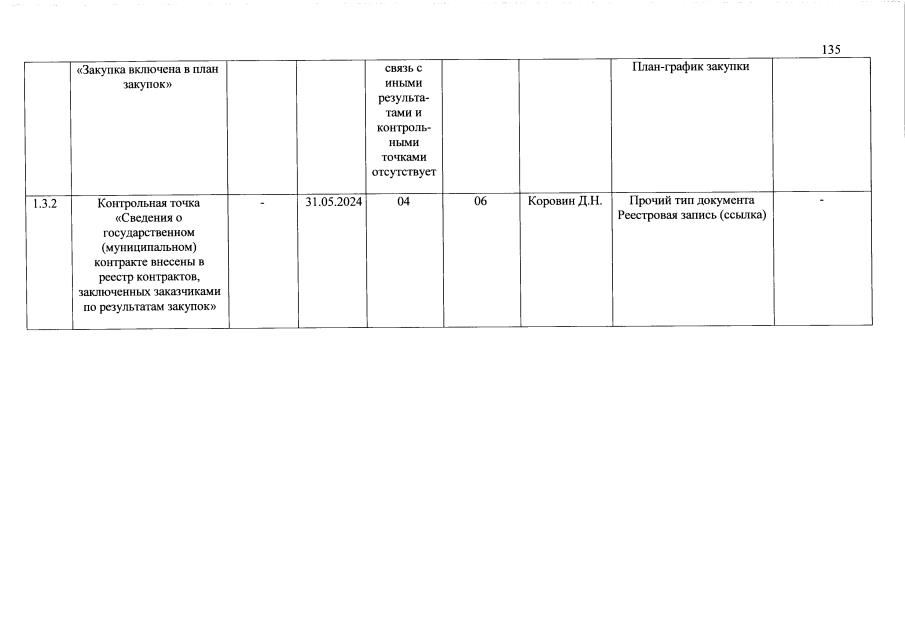 135

|  | «Закупка включена в план закупок» |  |  | связь с иными результатами и контрольными точками отсутствует |  |  | План-график закупки |  |
|---|---|---|---|---|---|---|---|---|
| 1.3.2 | Контрольная точка «Сведения о государственном (муниципальном) контракте внесены в реестр контрактов, заключенных заказчиками по результатам закупок» | - | 31.05.2024 | 04 | 06 | Коровин Д.Н. | Прочий тип документа Реестровая запись (ссылка) | - |